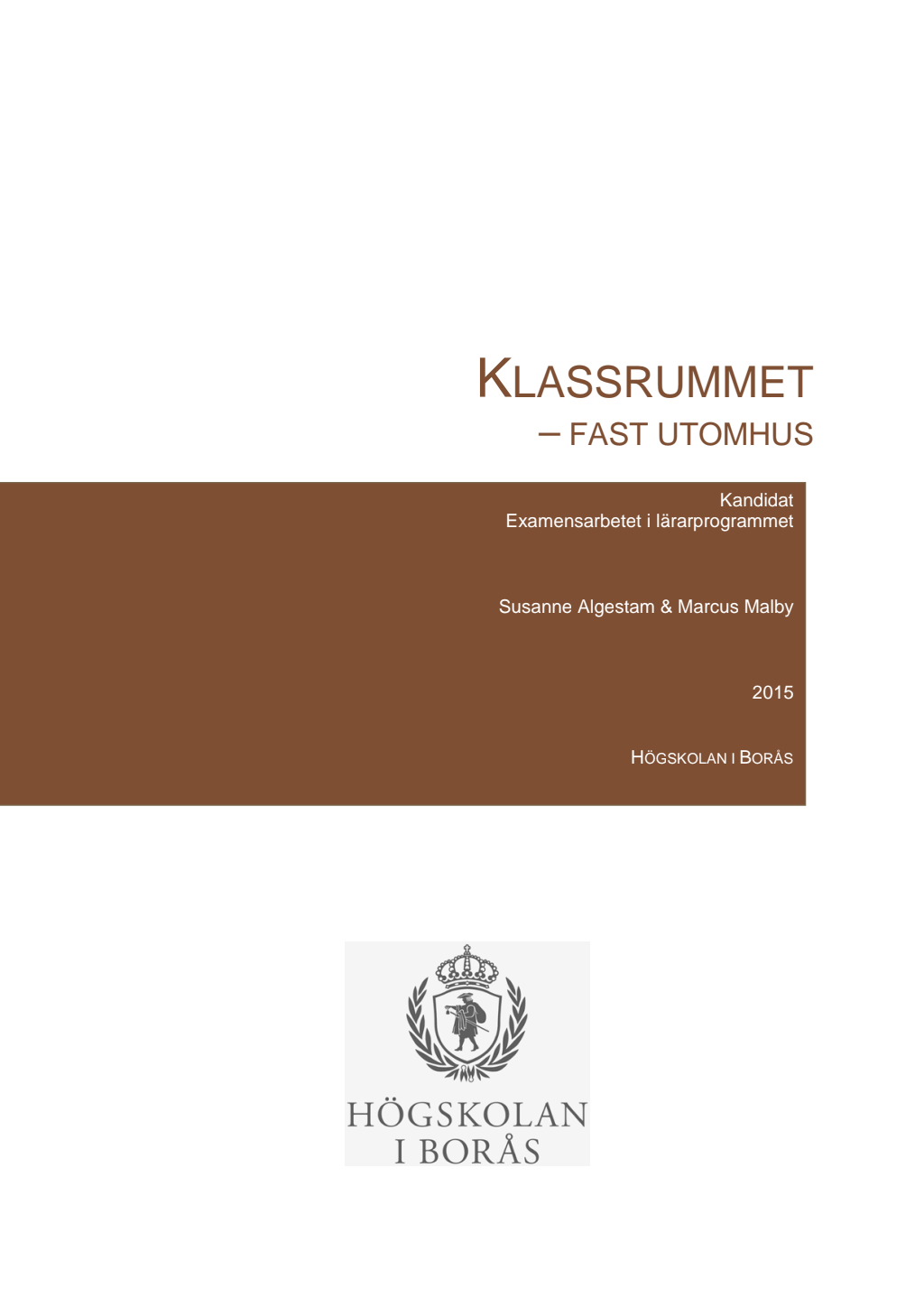 KLASSRUMMET

– FAST UTOMHUS

Kandidat
Examensarbetet i lärarprogrammet

Susanne Algestam & Marcus Malby

2015

HÖGSKOLAN I BORÅS

HÖGSKOLAN
I BORÅS